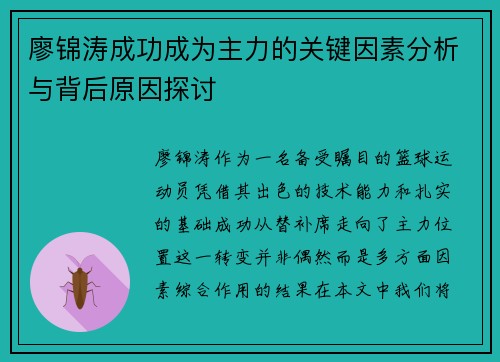 廖锦涛成功成为主力的关键因素分析与背后原因探讨

廖锦涛作为一名备受瞩目的篮球运动员凭借其出色的技术能力和扎实的基础成功从替补席走向了主力位置这一转变并非偶然而是多方面因素综合作用的结果在本文中我们将